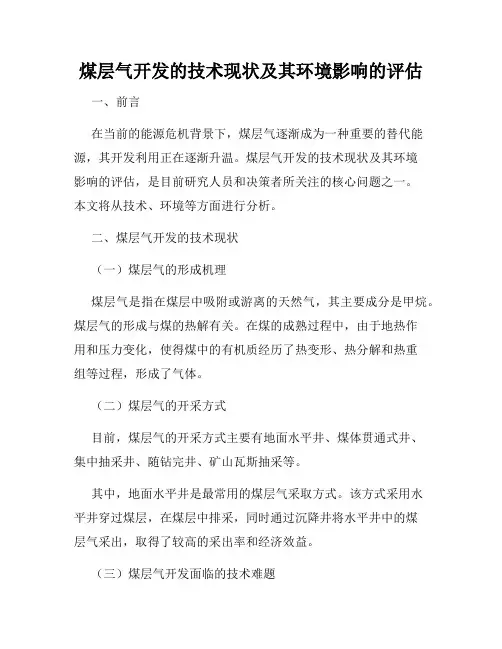 煤层气开发的技术现状及其环境影响的评估

一、前言

在当前的能源危机背景下，煤层气逐渐成为一种重要的替代能源，其开发利用正在逐渐升温。煤层气开发的技术现状及其环境影响的评估，是目前研究人员和决策者所关注的核心问题之一。本文将从技术、环境等方面进行分析。

二、煤层气开发的技术现状

（一）煤层气的形成机理

煤层气是指在煤层中吸附或游离的天然气，其主要成分是甲烷。煤层气的形成与煤的热解有关。在煤的成熟过程中，由于地热作用和压力变化，使得煤中的有机质经历了热变形、热分解和热重组等过程，形成了气体。

（二）煤层气的开采方式

目前，煤层气的开采方式主要有地面水平井、煤体贯通式井、集中抽采井、随钻完井、矿山瓦斯抽采等。

其中，地面水平井是最常用的煤层气采取方式。该方式采用水平井穿过煤层，在煤层中排采，同时通过沉降井将水平井中的煤层气采出，取得了较高的采出率和经济效益。

（三）煤层气开发面临的技术难题